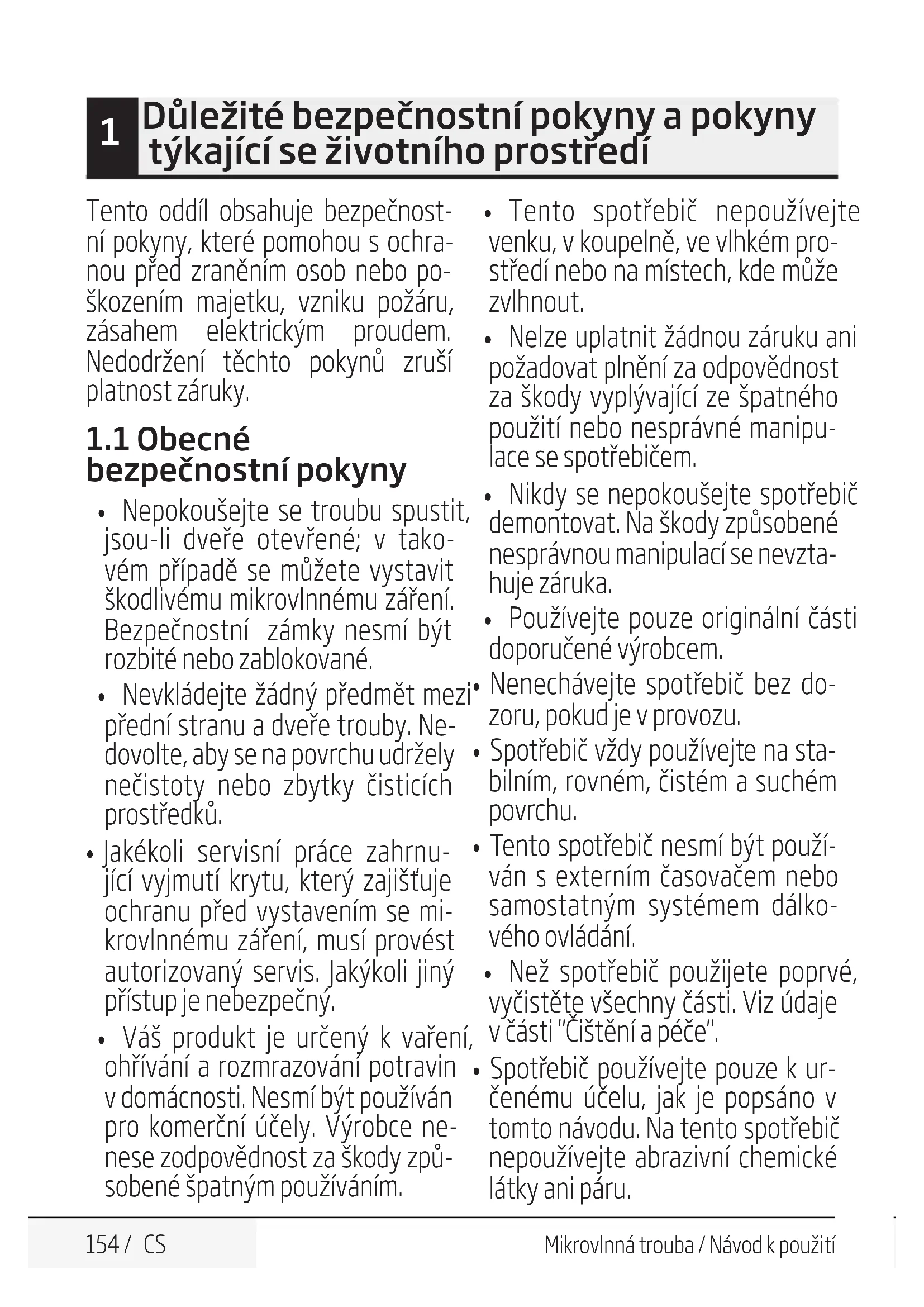 1 Důležité bezpečnostní pokyny a pokyny týkající se životního prostředí

Tento oddíl obsahuje bezpečnostní pokyny, které pomohou s ochranou před zraněním osob nebo poškozením majetku, vzniku požáru, zásahem elektrickým proudem. Nedodržení těchto pokynů zruší platnost záruky.

1.1 Obecné bezpečnostní pokyny

• Nepokoušejte se troubu spustit, jsou-li dveře otevřené; v takovém případě se můžete vystavit škodlivému mikrovlnnému záření. Bezpečnostní zámky nesmí být rozbité nebo zablokované.

• Nevkládejte žádný předmět mezi přední stranu a dveře trouby. Nedovolte, aby se na povrchu udržely nečistoty nebo zbytky čisticích prostředků.

• Jakékoli servisní práce zahrnující vyjmutí krytu, který zajišťuje ochranu před vystavením se mikrovlnnému záření, musí provést autorizovaný servis. Jakýkoli jiný přístup je nebezpečný.

• Váš produkt je určený k vaření, ohřívání a rozmrazování potravin v domácnosti. Nesmí být používán pro komerční účely. Výrobce nenese zodpovědnost za škody způsobené špatným používáním.

• Tento spotřebič nepoužívejte venku, v koupelně, ve vlhkém prostředí nebo na místech, kde může zvlhnout.

• Nelze uplatnit žádnou záruku ani požadovat plnění za odpovědnost za škody vyplývající ze špatného použití nebo nesprávné manipulace se spotřebičem.

• Nikdy se nepokoušejte spotřebič demontovat. Na škody způsobené nesprávnou manipulací se nevztahuje záruka.

• Používejte pouze originální části doporučené výrobcem.

• Nenechávejte spotřebič bez dozoru, pokud je v provozu.

• Spotřebič vždy používejte na stabilním, rovném, čistém a suchém povrchu.

• Tento spotřebič nesmí být používán s externím časovačem nebo samostatným systémem dálkového ovládání.

• Než spotřebič použijete poprvé, vyčistěte všechny části. Viz údaje v části "Čištění a péče".

• Spotřebič používejte pouze k určenému účelu, jak je popsáno v tomto návodu. Na tento spotřebič nepoužívejte abrazivní chemické látky ani páru.

154 / CS

Mikrovlnná trouba / Návod k použití